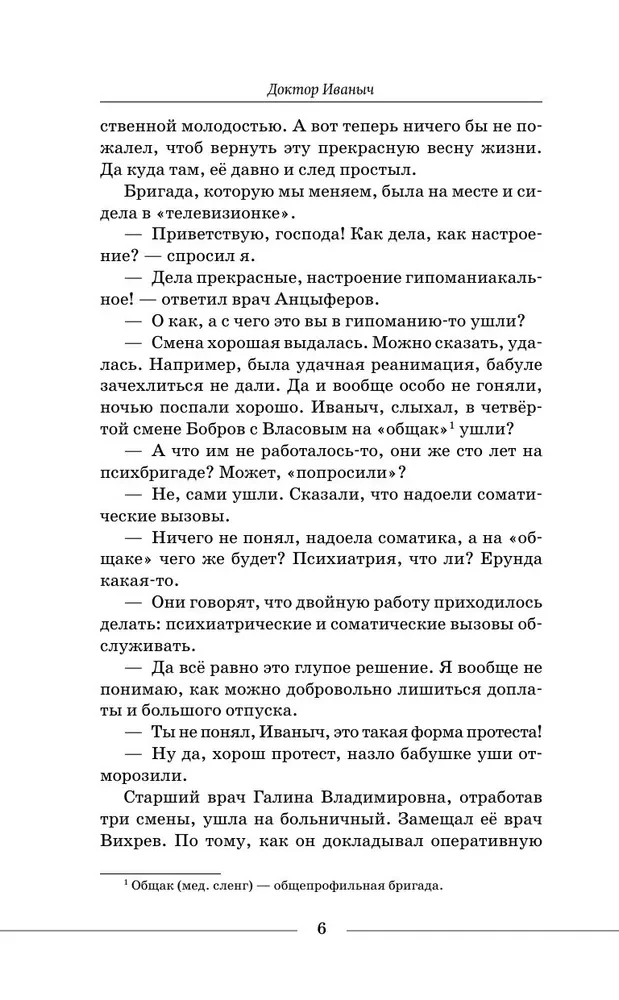 Доктор Иваныч

ственной молодостью. А вот теперь ничего бы не пожалел, чтоб вернуть эту прекрасную весну жизни. Да куда там, её давно и след простыл.

Бригада, которую мы меняем, была на месте и сидела в «телевизионке».

— Приветствую, господа! Как дела, как настроение? — спросил я.

— Дела прекрасные, настроение гипоманиакальное! — ответил врач Анцыферов.

— О как, а с чего это вы в гипоманию-то ушли?

— Смена хорошая выдалась. Можно сказать, удалась. Например, была удачная реанимация, бабуле зачехлиться не дали. Да и вообще особо не гоняли, ночью поспали хорошо. Иваныч, слыхал, в четвёртой смене Бобров с Власовым на «общак»$^1$ ушли?

— А что им не работалось-то, они же сто лет на психбригаде? Может, «попросили»?

— Не, сами ушли. Сказали, что надоели соматические вызовы.

— Ничего не понял, надоела соматика, а на «общаке» чего же будет? Психиатрия, что ли? Ерунда какая-то.

— Они говорят, что двойную работу приходилось делать: психиатрические и соматические вызовы обслуживать.

— Да всё равно это глупое решение. Я вообще не понимаю, как можно добровольно лишиться доплаты и большого отпуска.

— Ты не понял, Иваныч, это такая форма протеста!

— Ну да, хорош протест, назло бабушке уши отморозили.

Старший врач Галина Владимировна, отработав три смены, ушла на больничный. Замещал её врач Вихрев. По тому, как он докладывал оперативную

$^1$ Общак (мед. сленг) — общепрофильная бригада.

6